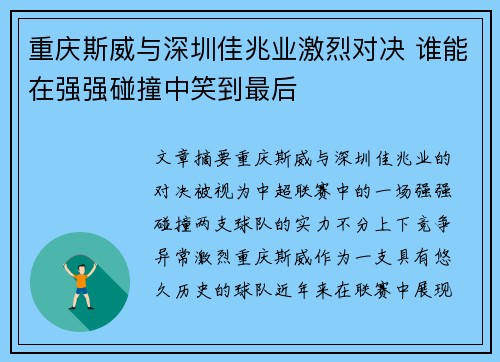 重庆斯威与深圳佳兆业激烈对决 谁能在强强碰撞中笑到最后

文章摘要重庆斯威与深圳佳兆业的对决被视为中超联赛中的一场强强碰撞两支球队的实力不分上下竞争异常激烈重庆斯威作为一支具有悠久历史的球队近年来在联赛中展现